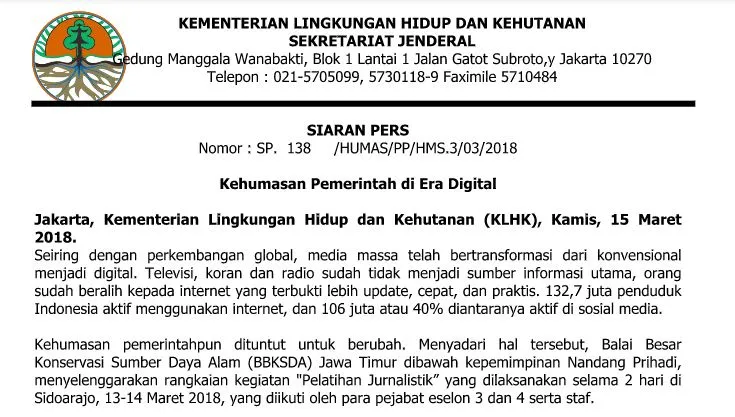 KEMENTERIAN LINGKUNGAN HIDUP DAN KEHUTANAN
SEKRETARIAT JENDERAL
Gedung Manggala Wanabakti, Blok 1 Lantai 1 Jalan Gatot Subroto,y Jakarta 10270
Telepon : 021-5705099, 5730118-9 Faximile 5710484

SIARAN PERS
Nomor : SP. 138 /HUMAS/PP/HMS.3/03/2018

Kehumasan Pemerintah di Era Digital

Jakarta, Kementerian Lingkungan Hidup dan Kehutanan (KLHK), Kamis, 15 Maret 2018.
Seiring dengan perkembangan global, media massa telah bertransformasi dari konvensional menjadi digital. Televisi, koran dan radio sudah tidak menjadi sumber informasi utama, orang sudah beralih kepada internet yang terbukti lebih update, cepat, dan praktis. 132,7 juta penduduk Indonesia aktif menggunakan internet, dan 106 juta atau 40% diantaranya aktif di sosial media.

Kehumasan pemerintahpun dituntut untuk berubah. Menyadari hal tersebut, Balai Besar Konservasi Sumber Daya Alam (BBKSDA) Jawa Timur dibawah kepemimpinan Nandang Prihadi, menyelenggarakan rangkaian kegiatan "Pelatihan Jurnalistik" yang dilaksanakan selama 2 hari di Sidoarajo, 13-14 Maret 2018, yang diikuti oleh para pejabat eselon 3 dan 4 serta staf.